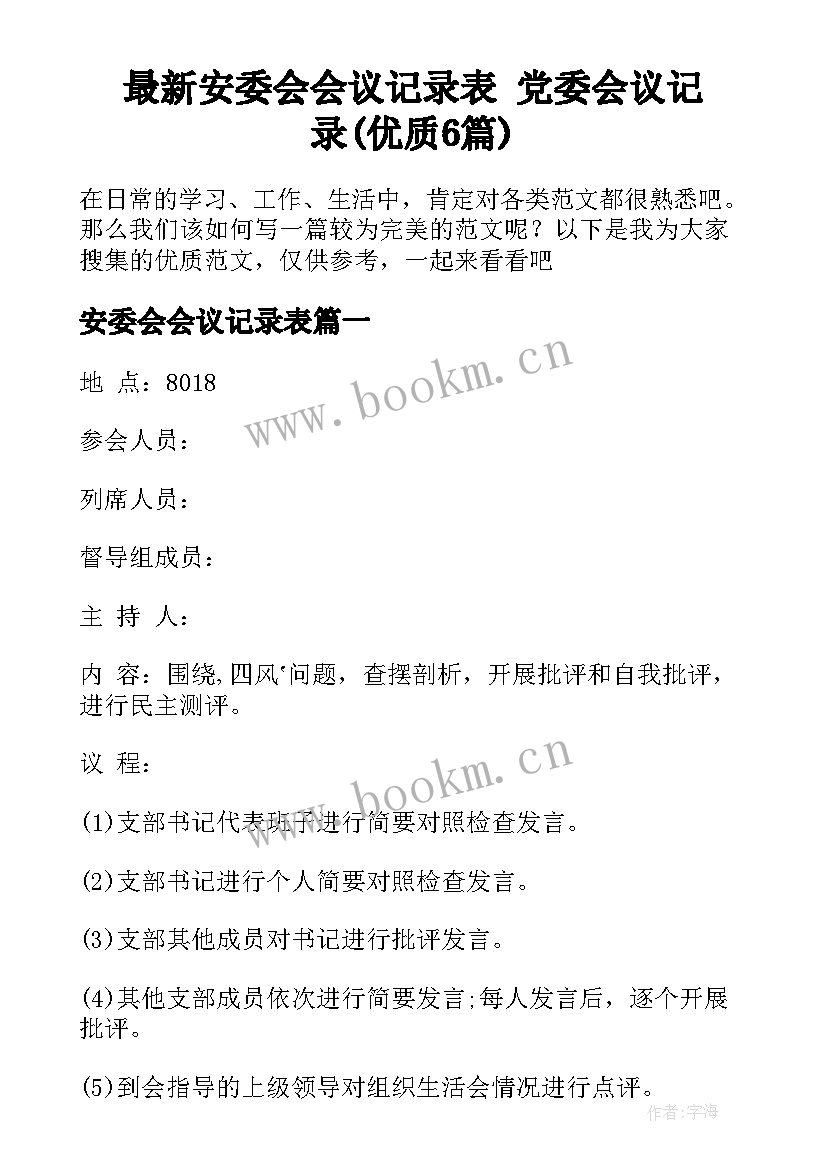 最新安委会会议记录表 党委会议记录(优质6篇)

在日常的学习、工作、生活中，肯定对各类范文都很熟悉吧。那么我们该如何写一篇较为完美的范文呢？以下是我为大家搜集的优质范文，仅供参考，一起来看看吧

安委会会议记录表篇一

www.bookm.cn

地 点：8018

参会人员：

列席人员：

督导组成员：

主 持 人：

内 容：围绕,四风'问题，查摆剖析，开展批评和自我批评，进行民主测评。

议 程：

www.bookm.cn

(1)支部书记代表班子进行简要对照检查发言。

(2)支部书记进行个人简要对照检查发言。

(3)支部其他成员对书记进行批评发言。

(4)其他支部成员依次进行简要发言;每人发言后，逐个开展批评。

(5)到会指导的上级领导对组织生活会情况进行点评。

作者:宇海